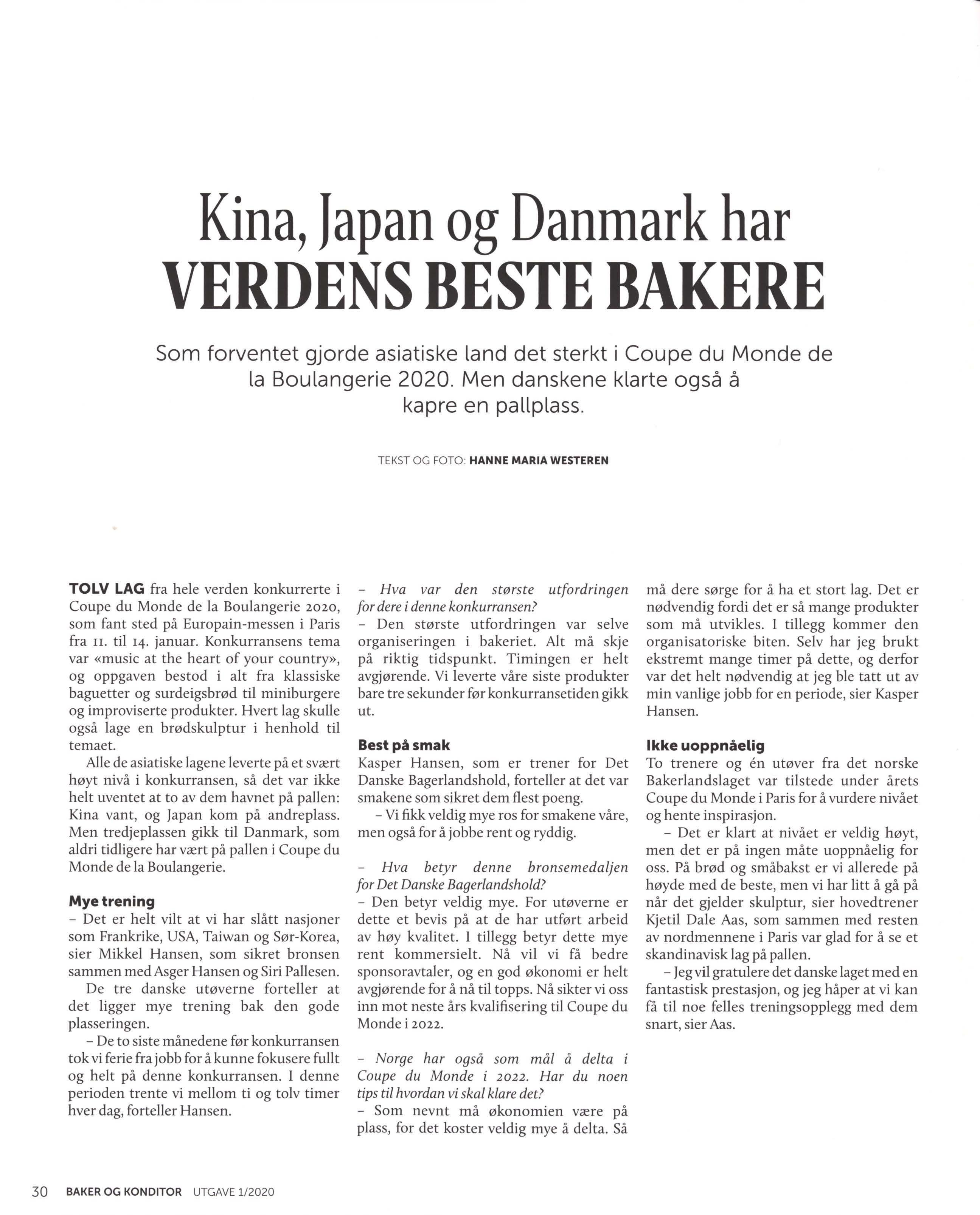 Kina, Japan og Danmark har
VERDENS BESTE BAKERE

Som forventet gjorde asiatiske land det sterkt i Coupe du Monde de la Boulangerie 2020. Men danskene klarte også å kapre en pallplass.

TEKST OG FOTO: HANNE MARIA WESTEREN

TOLV LAG fra hele verden konkurrerte i Coupe du Monde de la Boulangerie 2020, som fant sted på Europain-messen i Paris fra 11. til 14. januar. Konkurransens tema var «music at the heart of your country», og oppgaven bestod i alt fra klassiske baguetter og surdeigsbrød til miniburgere og improviserte produkter. Hvert lag skulle også lage en brødskulptur i henhold til temaet.

Alle de asiatiske lagene leverte på et svært høyt nivå i konkurransen, så det var ikke helt uventet at to av dem havnet på pallen: Kina vant, og Japan kom på andreplass. Men tredjeplassen gikk til Danmark, som aldri tidligere har vært på pallen i Coupe du Monde de la Boulangerie.

Mye trening
– Det er helt vilt at vi har slått nasjoner som Frankrike, USA, Taiwan og Sør-Korea, sier Mikkel Hansen, som sikret bronsen sammen med Asger Hansen og Siri Pallesen.

De tre danske utøverne forteller at det ligger mye trening bak den gode plasseringen.

– De to siste månedene før konkurransen tok vi ferie fra jobb for å kunne fokusere fullt og helt på denne konkurransen. I denne perioden trente vi mellom ti og tolv timer hver dag, forteller Hansen.

– Hva var den største utfordringen for dere i denne konkurransen?
– Den største utfordringen var selve organiseringen i bakeriet. Alt må skje på riktig tidspunkt. Timingen er helt avgjørende. Vi leverte våre siste produkter bare tre sekunder før konkurransetiden gikk ut.

Best på smak
Kasper Hansen, som er trener for Det Danske Bagerlandshold, forteller at det var smakene som sikret dem flest poeng.

– Vi fikk veldig mye ros for smakene våre, men også for å jobbe rent og ryddig.

– Hva betyr denne bronsemedaljen for Det Danske Bagerlandshold?
– Den betyr veldig mye. For utøverne er dette et bevis på at de har utført arbeid av høy kvalitet. I tillegg betyr dette mye rent kommersielt. Nå vil vi få bedre sponsoravtaler, og en god økonomi er helt avgjørende for å nå til topps. Nå sikter vi oss inn mot neste års kvalifisering til Coupe du Monde i 2022.

– Norge har også som mål å delta i Coupe du Monde i 2022. Har du noen tips til hvordan vi skal klare det?
– Som nevnt må økonomien være på plass, for det koster veldig mye å delta. Så må dere sørge for å ha et stort lag. Det er nødvendig fordi det er så mange produkter som må utvikles. I tillegg kommer den organisatoriske biten. Selv har jeg brukt ekstremt mange timer på dette, og derfor var det helt nødvendig at jeg ble tatt ut av min vanlige jobb for en periode, sier Kasper Hansen.

Ikke uoppnåelig
To trenere og én utøver fra det norske Bakerlandslaget var tilstede under årets Coupe du Monde i Paris for å vurdere nivået og hente inspirasjon.

– Det er klart at nivået er veldig høyt, men det er på ingen måte uoppnåelig for oss. På brød og småbakst er vi allerede på høyde med de beste, men vi har litt å gå på når det gjelder skulptur, sier hovedtrener Kjetil Dale Aas, som sammen med resten av nordmennene i Paris var glad for å se et skandinavisk lag på pallen.

– Jeg vil gratulere det danske laget med en fantastisk prestasjon, og jeg håper at vi kan få til noe felles treningsopplegg med dem snart, sier Aas.

30 BAKER OG KONDITOR UTGAVE 1/2020